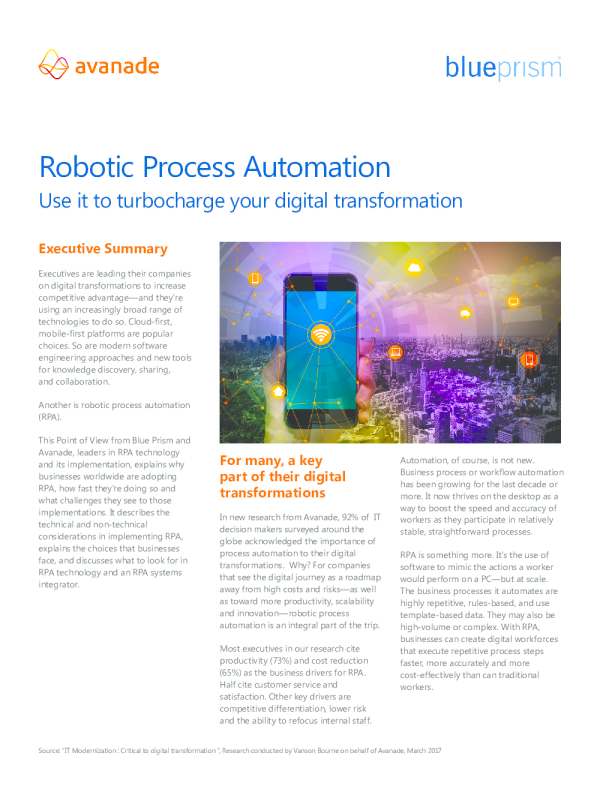 avanade

blueprism

Robotic Process Automation

Use it to turbocharge your digital transformation

Executive Summary

Executives are leading their companies on digital transformations to increase competitive advantage—and they're using an increasingly broad range of technologies to do so. Cloud-first, mobile-first platforms are popular choices. So are modern software engineering approaches and new tools for knowledge discovery, sharing, and collaboration.

Another is robotic process automation (RPA).

This Point of View from Blue Prism and Avanade, leaders in RPA technology and its implementation, explains why businesses worldwide are adopting RPA, how fast they're doing so and what challenges they see to those implementations. It describes the technical and non-technical considerations in implementing RPA, explains the choices that businesses face, and discusses what to look for in RPA technology and an RPA systems integrator.

For many, a key part of their digital transformations

In new research from Avanade, 92% of IT decision makers surveyed around the globe acknowledged the importance of process automation to their digital transformations. Why? For companies that see the digital journey as a roadmap away from high costs and risks—as well as toward more productivity, scalability and innovation—robotic process automation is an integral part of the trip.

Most executives in our research cite productivity (73%) and cost reduction (65%) as the business drivers for RPA. Half cite customer service and satisfaction. Other key drivers are competitive differentiation, lower risk and the ability to refocus internal staff.

Automation, of course, is not new. Business process or workflow automation has been growing for the last decade or more. It now thrives on the desktop as a way to boost the speed and accuracy of workers as they participate in relatively stable, straightforward processes.

RPA is something more. It's the use of software to mimic the actions a worker would perform on a PC—but at scale. The business processes it automates are highly repetitive, rules-based, and use template-based data. They may also be high-volume or complex. With RPA, businesses can create digital workforces that execute repetitive process steps faster, more accurately and more cost-effectively than can traditional workers.

Source: "IT Modernization: Critical to digital transformation", Research conducted by Vanson Bourne on behalf of Avanade, March 2017